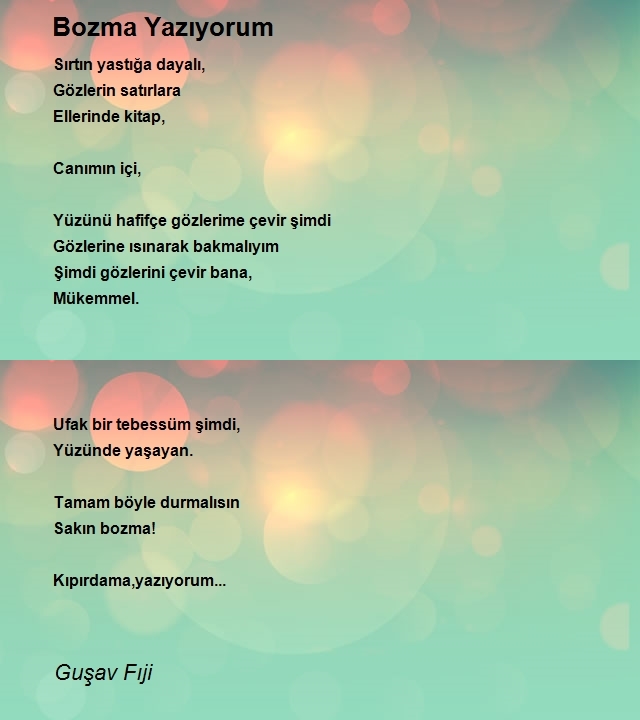 Bozma Yazıyorum

Sırtın yastığa dayalı,
Gözlerin satırlara
Ellerinde kitap,

Canımın içi,

Yüzünü hafifçe gözlerime çevir şimdi
Gözlerine ısınarak bakmalıyım
Şimdi gözlerini çevir bana,
Mükemmel.

Ufak bir tebessüm şimdi,
Yüzünde yaşayan.

Tamam böyle durmalısın
Sakın bozma!

Kıpırdama,yazıyorum...

Guşav Fıji